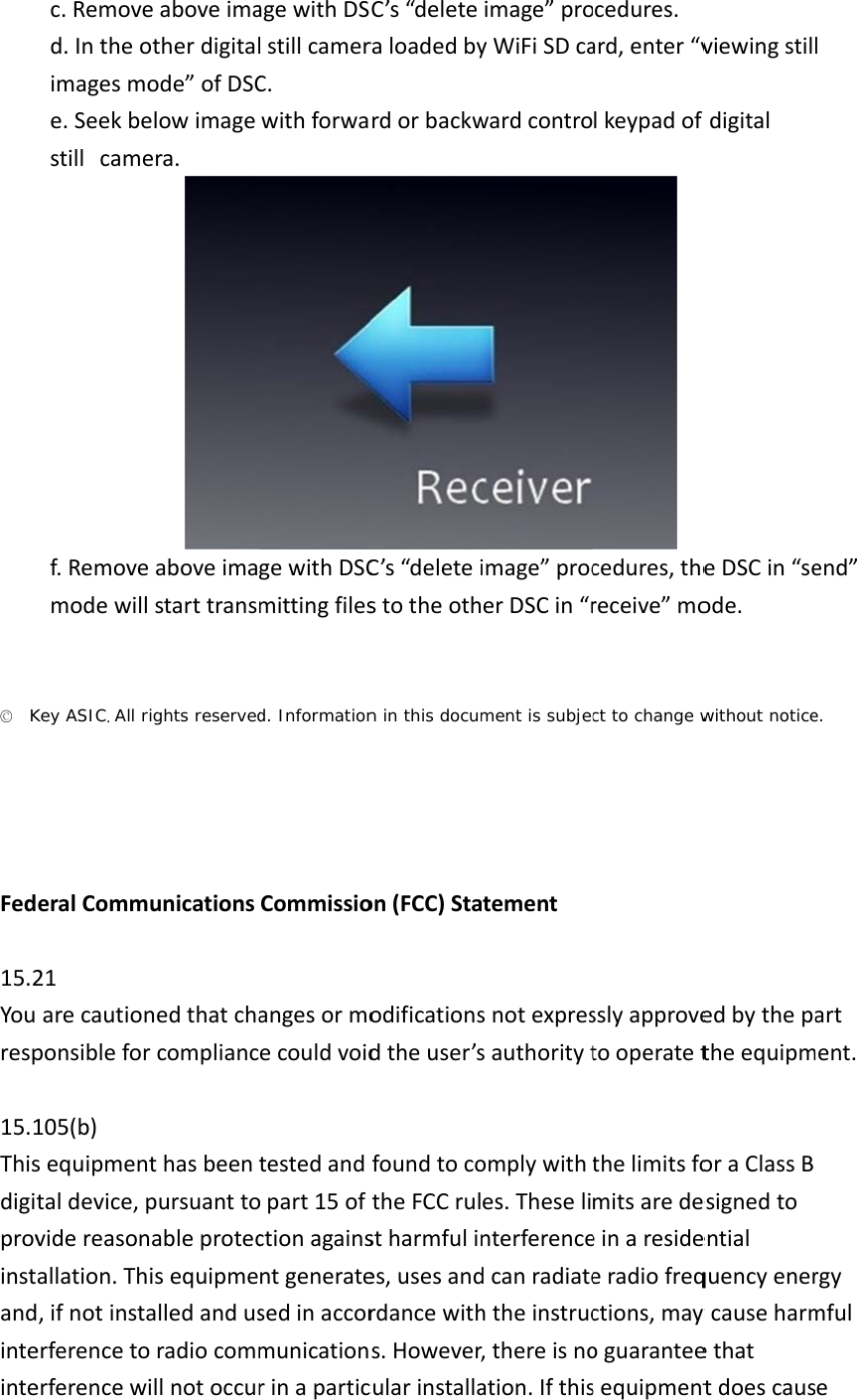 c. Remove above image with DSC's "delete image" procedures.

d. In the other digital still camera loaded by WiFi SD card, enter "viewing still images mode" of DSC.

e. Seek below image with forward or backward control keypad of digital still camera.

Receiver

f. Remove above image with DSC's "delete image" procedures, the DSC in "send" mode will start transmitting files to the other DSC in "receive" mode.

© Key ASIC. All rights reserved. Information in this document is subject to change without notice.

Federal Communications Commission (FCC) Statement

15.21
You are cautioned that changes or modifications not expressly approved by the part responsible for compliance could void the user's authority to operate the equipment.

15.105(b)
This equipment has been tested and found to comply with the limits for a Class B digital device, pursuant to part 15 of the FCC rules. These limits are designed to provide reasonable protection against harmful interference in a residential installation. This equipment generates, uses and can radiate radio frequency energy and, if not installed and used in accordance with the instructions, may cause harmful interference to radio communications. However, there is no guarantee that interference will not occur in a particular installation. If this equipment does cause